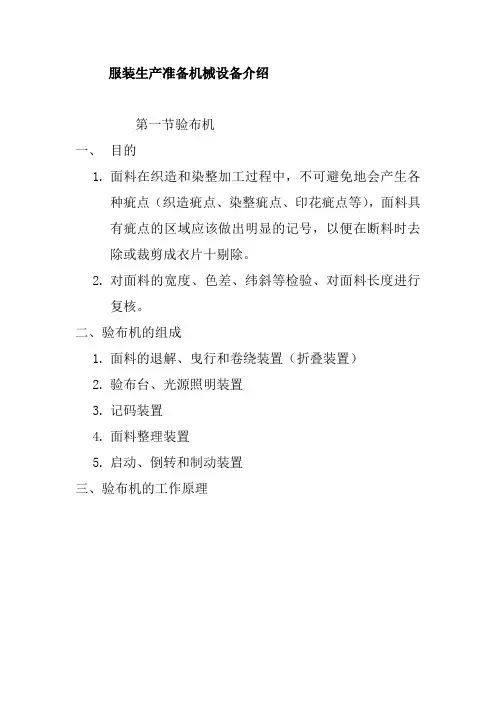 服装生产准备机械设备介绍

第一节验布机

一、 目的

1. 面料在织造和染整加工过程中，不可避免地会产生各种疵点（织造疵点、染整疵点、印花疵点等），面料具有疵点的区域应该做出明显的记号，以便在断料时去除或裁剪成衣片十剔除。

2. 对面料的宽度、色差、纬斜等检验、对面料长度进行复核。

二、验布机的组成

1. 面料的退解、曳行和卷绕装置（折叠装置）

2. 验布台、光源照明装置

3. 记码装置

4. 面料整理装置

5. 启动、倒转和制动装置

三、验布机的工作原理